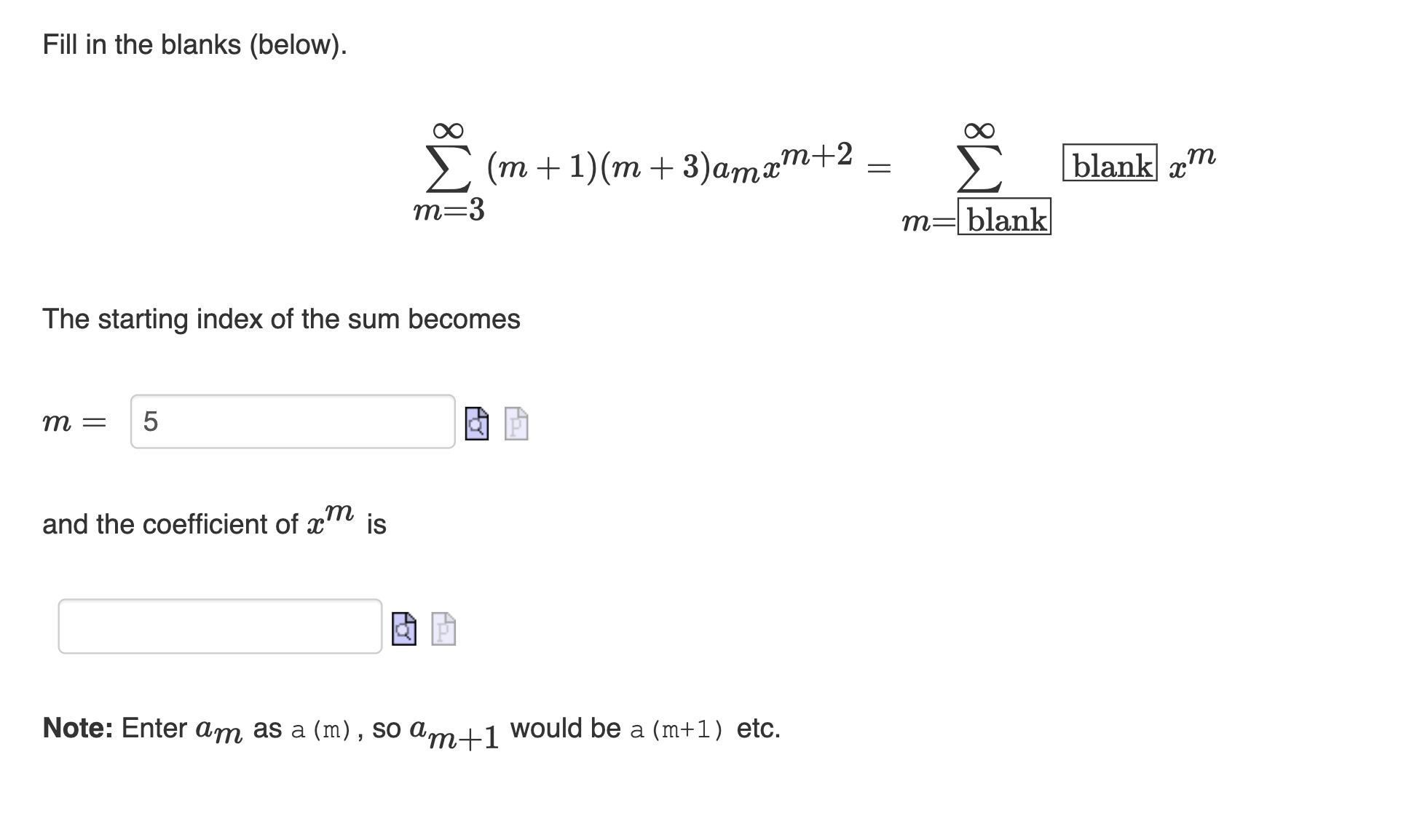 Fill in the blanks (below).

$\sum_{m=3}^{\infty} (m+1)(m+3)a_m x^{m+2} = \sum_{m=\boxed{\text{blank}}}^{\infty} \boxed{\text{blank}}\, x^m$

The starting index of the sum becomes

$m =$ 5

and the coefficient of $x^m$ is

**Note:** Enter $a_m$ as a(m), so $a_{m+1}$ would be a(m+1) etc.